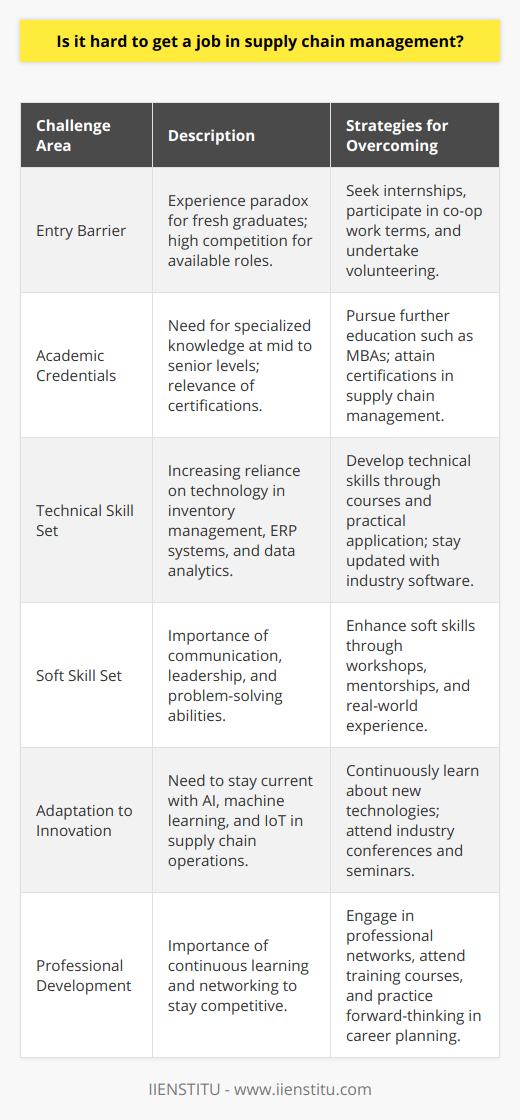 Is it hard to get a job in supply chain management?

| Challenge Area | Description | Strategies for Overcoming |
|---|---|---|
| Entry Barrier | Experience paradox for fresh graduates; high competition for available roles. | Seek internships, participate in co-op work terms, and undertake volunteering. |
| Academic Credentials | Need for specialized knowledge at mid to senior levels; relevance of certifications. | Pursue further education such as MBAs; attain certifications in supply chain management. |
| Technical Skill Set | Increasing reliance on technology in inventory management, ERP systems, and data analytics. | Develop technical skills through courses and practical application; stay updated with industry software. |
| Soft Skill Set | Importance of communication, leadership, and problem-solving abilities. | Enhance soft skills through workshops, mentorships, and real-world experience. |
| Adaptation to Innovation | Need to stay current with AI, machine learning, and IoT in supply chain operations. | Continuously learn about new technologies; attend industry conferences and seminars. |
| Professional Development | Importance of continuous learning and networking to stay competitive. | Engage in professional networks, attend training courses, and practice forward-thinking in career planning. |

IIENSTITU - www.iienstitu.com